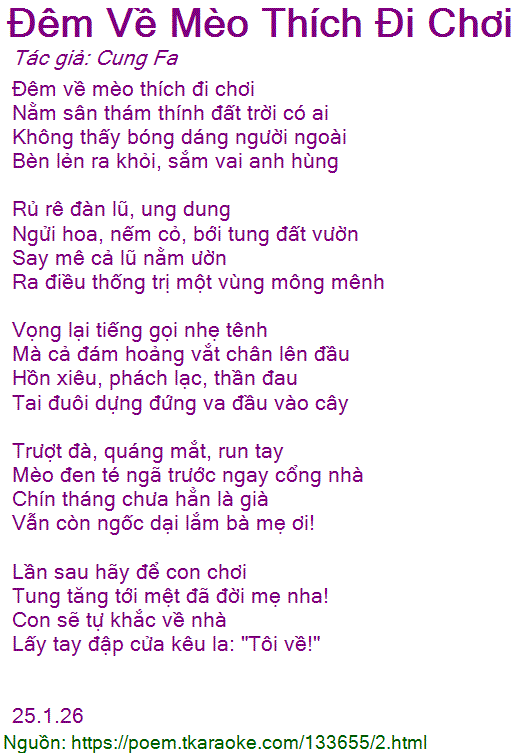 Đêm Về Mèo Thích Đi Chơi

Tác giả: Cung Fa

Đêm về mèo thích đi chơi
Nằm sân thám thính đất trời có ai
Không thấy bóng dáng người ngoài
Bèn lẻn ra khỏi, sắm vai anh hùng

Rủ rê đàn lũ, ung dung
Ngửi hoa, nếm cỏ, bới tung đất vườn
Say mê cả lũ nằm ườn
Ra điều thống trị một vùng mông mênh

Vọng lại tiếng gọi nhẹ tênh
Mà cả đám hoảng vắt chân lên đầu
Hồn xiêu, phách lạc, thần đau
Tai đuôi dựng đứng va đầu vào cây

Trượt đà, quáng mắt, run tay
Mèo đen té ngã trước ngay cổng nhà
Chín tháng chưa hẳn là già
Vẫn còn ngốc dại lắm bà mẹ ơi!

Lần sau hãy để con chơi
Tung tăng tới mệt đã đời mẹ nha!
Con sẽ tự khắc về nhà
Lấy tay đập cửa kêu la: "Tôi về!"

25.1.26

Nguồn: https://poem.tkaraoke.com/133655/2.html